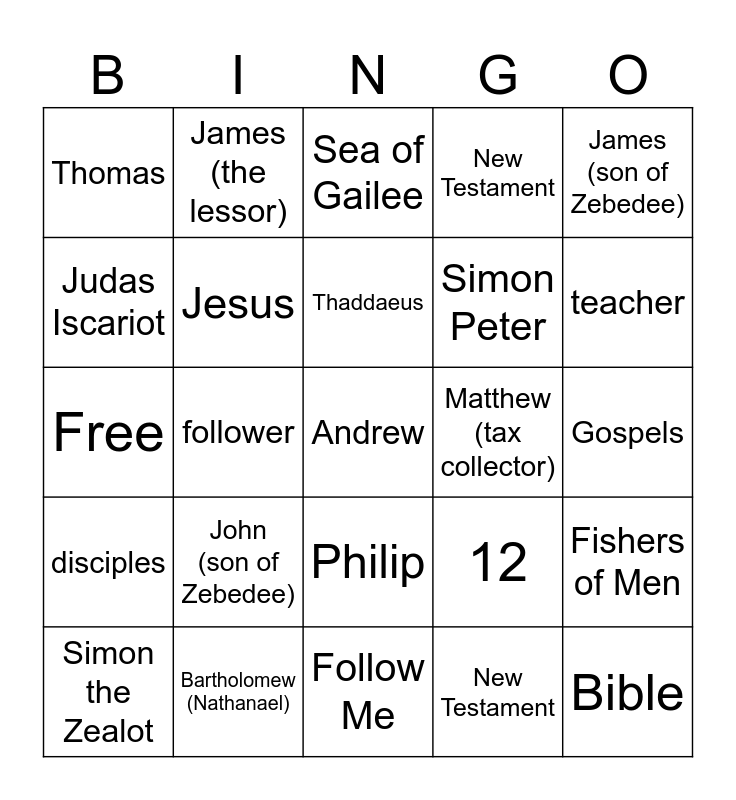 | B | I | N | G | O |
|---|---|---|---|---|
| Thomas | James (the lessor) | Sea of Gailee | New Testament | James (son of Zebedee) |
| Judas Iscariot | Jesus | Thaddaeus | Simon Peter | teacher |
| Free | follower | Andrew | Matthew (tax collector) | Gospels |
| disciples | John (son of Zebedee) | Philip | 12 | Fishers of Men |
| Simon the Zealot | Bartholomew (Nathanael) | Follow Me | New Testament | Bible |